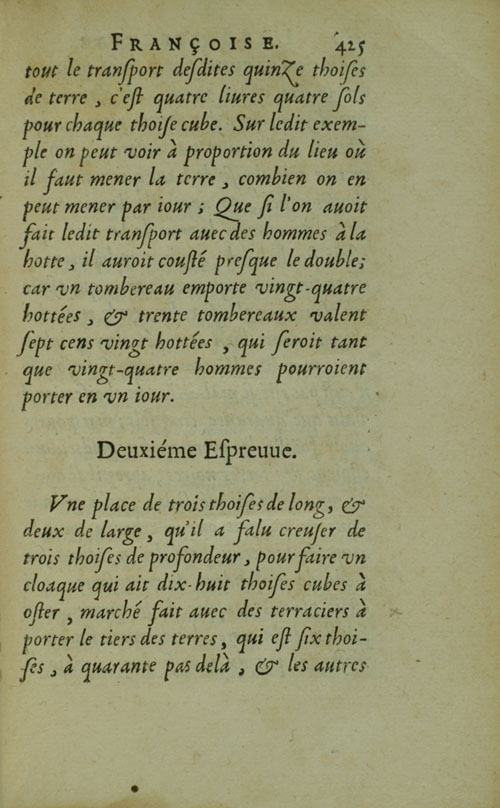 FRANÇOISE. 425
tout le tranſport deſdites quinze thoiſes de terre, c'eſt quatre liures quatre ſols pour chaque thoiſe cube. Sur ledit exemple on peut voir à proportion du lieu où il faut mener la terre, combien on en peut mener par iour; Que ſi l'on auoit fait ledit tranſport auec des hommes à la hotte, il auroit couſté preſque le double; car vn tombereau emporte vingt-quatre hottées, & trente tombereaux valent ſept cens vingt hottées, qui ſeroit tant que vingt-quatre hommes pourroient porter en vn iour.

Deuxiéme Eſpreuue.

Vne place de trois thoiſes de long, & deux de large, qu'il a falu creuſer de trois thoiſes de profondeur, pour faire vn cloaque qui ait dix-huit thoiſes cubes à oſter, marché fait auec des terraciers à porter le tiers des terres, qui eſt ſix thoiſes, à quarante pas delà, & les autres